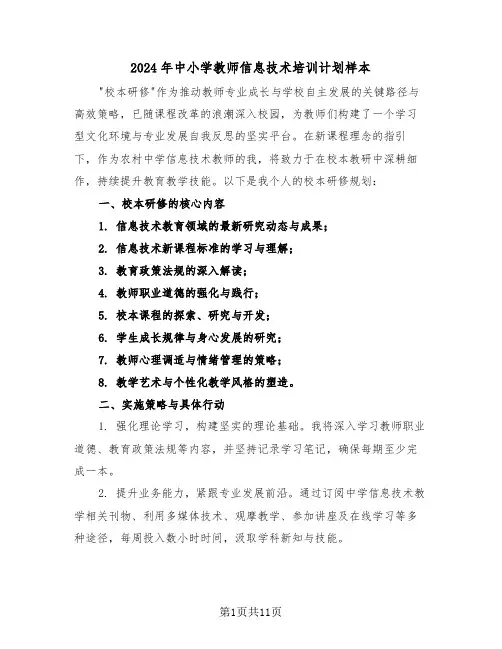 2024年中小学教师信息技术培训计划样本

"校本研修"作为推动教师专业成长与学校自主发展的关键路径与高效策略，已随课程改革的浪潮深入校园，为教师们构建了一个学习型文化环境与专业发展自我反思的坚实平台。在新课程理念的指引下，作为农村中学信息技术教师的我，将致力于在校本教研中深耕细作，持续提升教育教学技能。以下是我个人的校本研修规划：

一、校本研修的核心内容

1. 信息技术教育领域的最新研究动态与成果；

2. 信息技术新课程标准的学习与理解；

3. 教育政策法规的深入解读；

4. 教师职业道德的强化与践行；

5. 校本课程的探索、研究与开发；

6. 学生成长规律与身心发展的研究；

7. 教师心理调适与情绪管理的策略；

8. 教学艺术与个性化教学风格的塑造。

二、实施策略与具体行动

1. 强化理论学习，构建坚实的理论基础。我将深入学习教师职业道德、教育政策法规等内容，并坚持记录学习笔记，确保每期至少完成一本。

2. 提升业务能力，紧跟专业发展前沿。通过订阅中学信息技术教学相关刊物、利用多媒体技术、观摩教学、参加讲座及在线学习等多种途径，每周投入数小时时间，汲取学科新知与技能。

第1页共11页